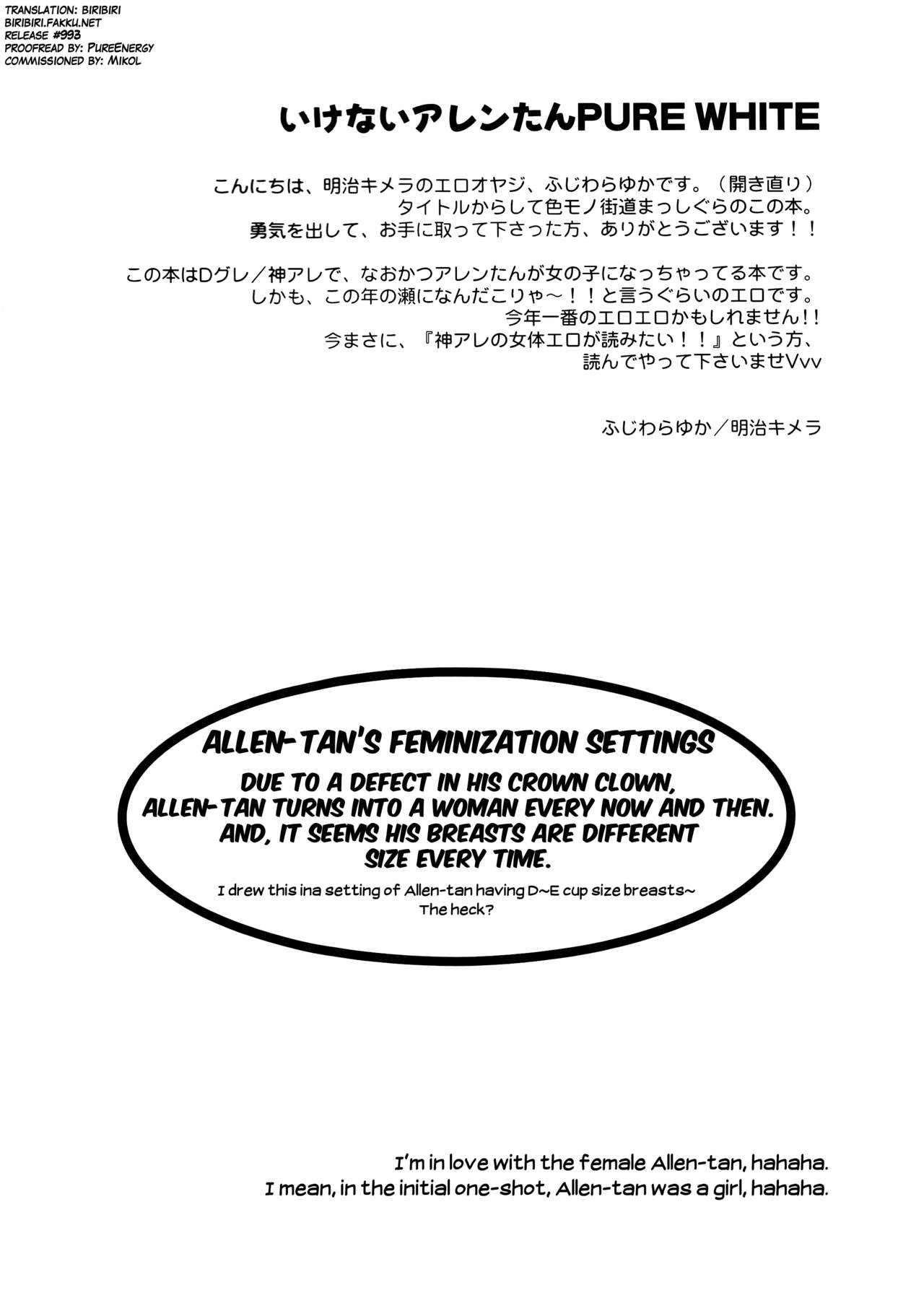 TRANSLATION: BIRIBIRI
BIRIBIRI.FAKKU.NET
RELEASE #993
PROOFREAD BY: PUREENERGY
COMMISSIONED BY: MIKOL

いけないアレンたんPURE WHITE

こんにちは、明治キメラのエロオヤジ、ふじわらゆかです。（開き直り）
タイトルからして色モノ街道まっしぐらのこの本。
勇気を出して、お手に取って下さった方、ありがとうございます！！

この本はDグレ／神アレで、なおかつアレンたんが女の子になっちゃってる本です。
しかも、この年の瀬になんだこりゃ～！！と言うぐらいのエロです。
今年一番のエロエロかもしれません!!
今まさに、『神アレの女体エロが読みたい！！』という方、
読んでやって下さいませVvv

ふじわらゆか／明治キメラ

ALLEN-TAN'S FEMINIZATION SETTINGS
DUE TO A DEFECT IN HIS CROWN CLOWN,
ALLEN-TAN TURNS INTO A WOMAN EVERY NOW AND THEN.
AND, IT SEEMS HIS BREASTS ARE DIFFERENT
SIZE EVERY TIME.
I drew this ina setting of Allen-tan having D~E cup size breasts~
The heck?

I'm in love with the female Allen-tan, hahaha.
I mean, in the initial one-shot, Allen-tan was a girl, hahaha.